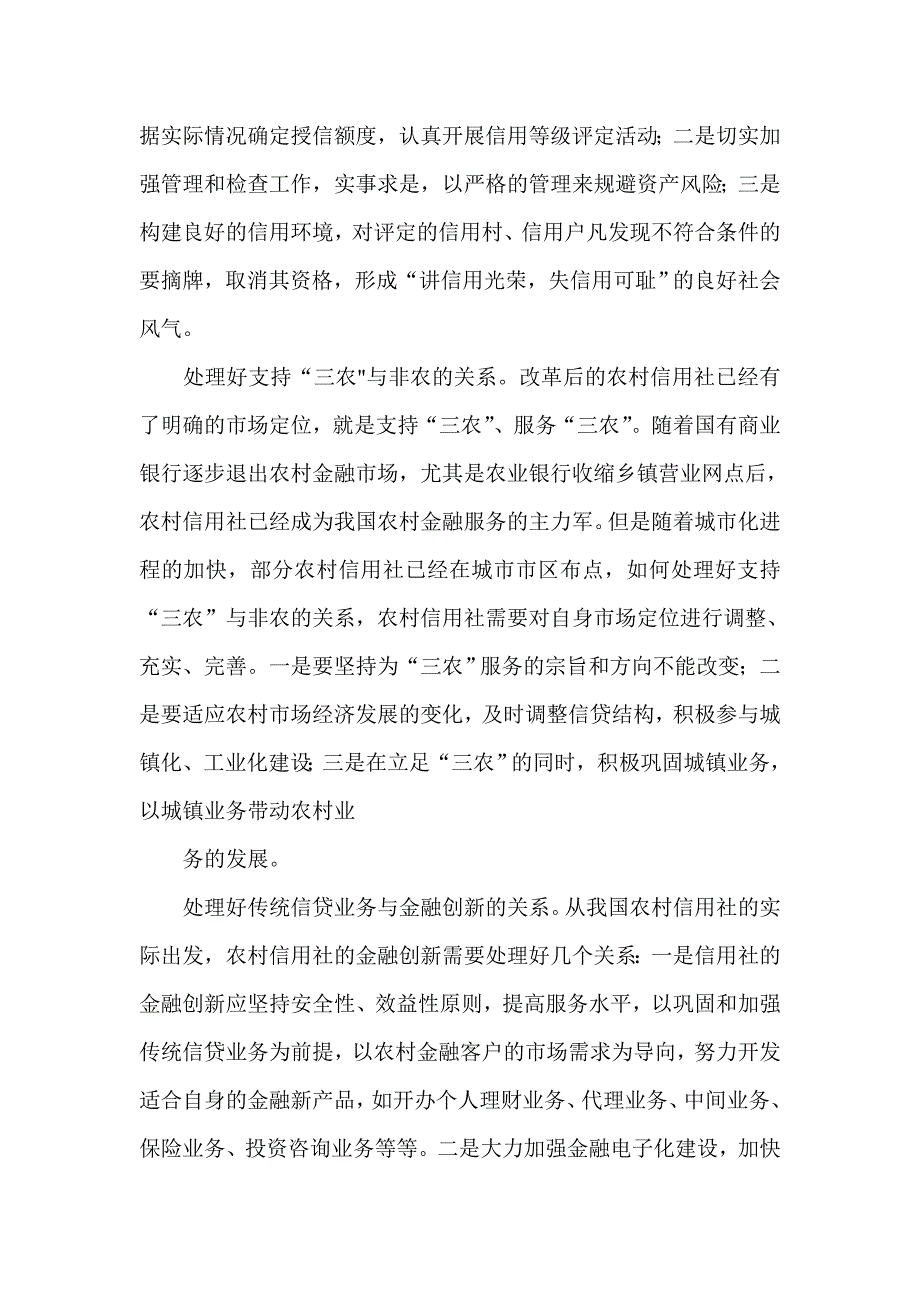 据实际情况确定授信额度，认真开展信用等级评定活动；二是切实加强管理和检查工作，实事求是，以严格的管理来规避资产风险；三是构建良好的信用环境，对评定的信用村、信用户凡发现不符合条件的要摘牌，取消其资格，形成“讲信用光荣，失信用可耻”的良好社会风气。

处理好支持“三农"与非农的关系。改革后的农村信用社已经有了明确的市场定位，就是支持“三农”、服务“三农”。随着国有商业银行逐步退出农村金融市场，尤其是农业银行收缩乡镇营业网点后，农村信用社已经成为我国农村金融服务的主力军。但是随着城市化进程的加快，部分农村信用社已经在城市市区布点，如何处理好支持“三农”与非农的关系，农村信用社需要对自身市场定位进行调整、充实、完善。一是要坚持为“三农”服务的宗旨和方向不能改变；二是要适应农村市场经济发展的变化，及时调整信贷结构，积极参与城镇化、工业化建设；三是在立足“三农”的同时，积极巩固城镇业务，以城镇业务带动农村业

务的发展。

处理好传统信贷业务与金融创新的关系。从我国农村信用社的实际出发，农村信用社的金融创新需要处理好几个关系：一是信用社的金融创新应坚持安全性、效益性原则，提高服务水平，以巩固和加强传统信贷业务为前提，以农村金融客户的市场需求为导向，努力开发适合自身的金融新产品，如开办个人理财业务、代理业务、中间业务、保险业务、投资咨询业务等等。二是大力加强金融电子化建设，加快